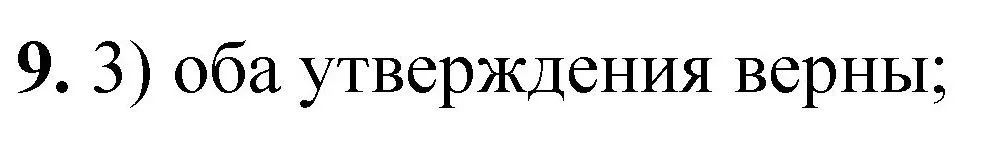 9. 3) оба утверждения верны;